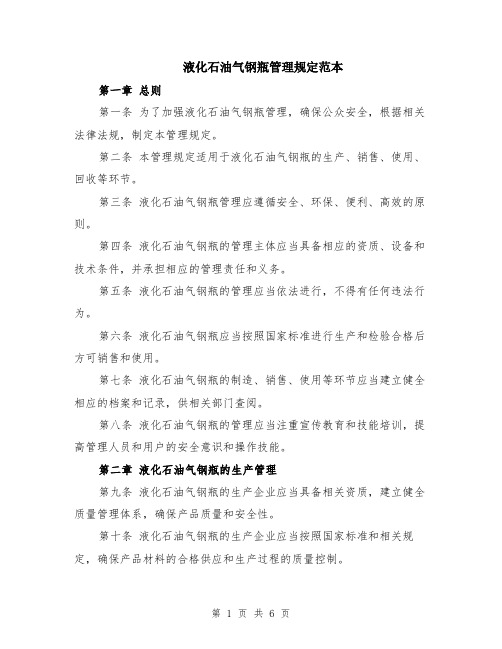 液化石油气钢瓶管理规定范本

第一章 总则

第一条 为了加强液化石油气钢瓶管理，确保公众安全，根据相关法律法规，制定本管理规定。

第二条 本管理规定适用于液化石油气钢瓶的生产、销售、使用、回收等环节。

第三条 液化石油气钢瓶管理应遵循安全、环保、便利、高效的原则。

第四条 液化石油气钢瓶的管理主体应当具备相应的资质、设备和技术条件，并承担相应的管理责任和义务。

第五条 液化石油气钢瓶的管理应当依法进行，不得有任何违法行为。

第六条 液化石油气钢瓶应当按照国家标准进行生产和检验合格后方可销售和使用。

第七条 液化石油气钢瓶的制造、销售、使用等环节应当建立健全相应的档案和记录，供相关部门查阅。

第八条 液化石油气钢瓶的管理应当注重宣传教育和技能培训，提高管理人员和用户的安全意识和操作技能。

第二章 液化石油气钢瓶的生产管理

第九条 液化石油气钢瓶的生产企业应当具备相关资质，建立健全质量管理体系，确保产品质量和安全性。

第十条 液化石油气钢瓶的生产企业应当按照国家标准和相关规定，确保产品材料的合格供应和生产过程的质量控制。

第 1 页 共 6 页